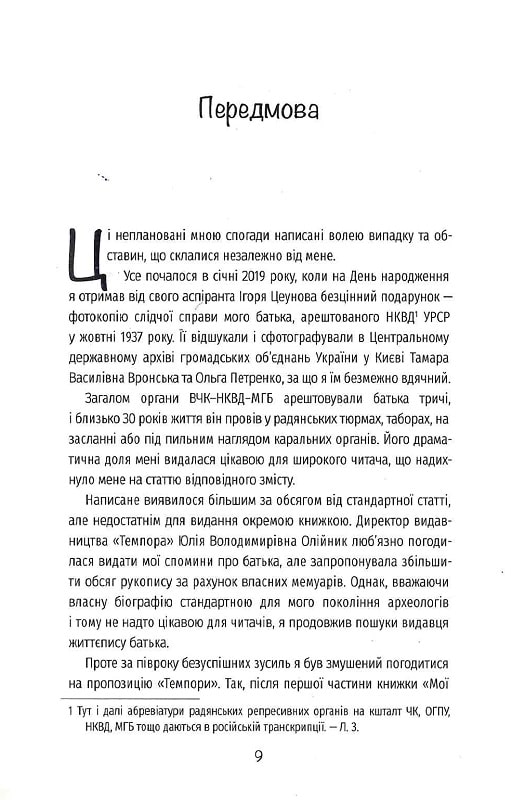 Передмова

Ці неплановані мною спогади написані волею випадку та обставин, що склалися незалежно від мене.

Усе почалося в січні 2019 року, коли на День народження я отримав від свого аспіранта Ігоря Цеунова безцінний подарунок — фотокопію слідчої справи мого батька, арештованого НКВД$^1$ УРСР у жовтні 1937 року. Її відшукали і сфотографували в Центральному державному архіві громадських об'єднань України у Києві Тамара Василівна Вронська та Ольга Петренко, за що я їм безмежно вдячний.

Загалом органи ВЧК–НКВД–МГБ арештовували батька тричі, і близько 30 років життя він провів у радянських тюрмах, таборах, на засланні або під пильним наглядом каральних органів. Його драматична доля мені видалася цікавою для широкого читача, що надихнуло мене на статтю відповідного змісту.

Написане виявилося більшим за обсягом від стандартної статті, але недостатнім для видання окремою книжкою. Директор видавництва «Темпора» Юлія Володимирівна Олійник люб'язно погодилася видати мої спомини про батька, але запропонувала збільшити обсяг рукопису за рахунок власних мемуарів. Однак, вважаючи власну біографію стандартною для мого покоління археологів і тому не надто цікавою для читачів, я продовжив пошуки видавця життєпису батька.

Проте за півроку безуспішних зусиль я був змушений погодитися на пропозицію «Темпори». Так, після першої частини книжки «Мої

1 Тут і далі абревіатури радянських репресивних органів на кшталт ЧК, ОГПУ, НКВД, МГБ тощо даються в російській транскрипції. — Л. З.

9